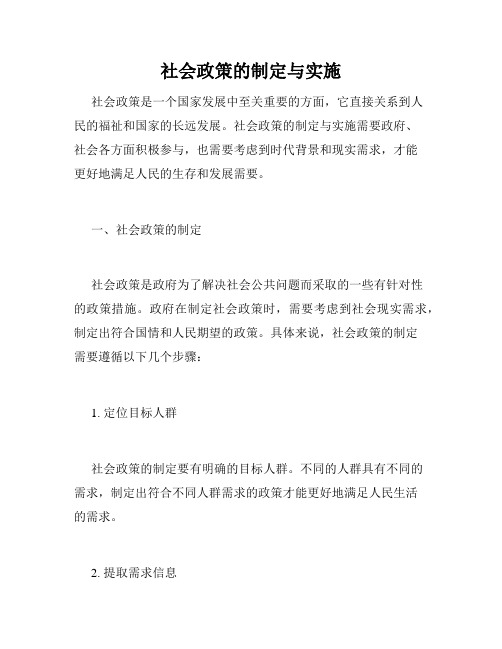 社会政策的制定与实施

社会政策是一个国家发展中至关重要的方面，它直接关系到人民的福祉和国家的长远发展。社会政策的制定与实施需要政府、社会各方面积极参与，也需要考虑到时代背景和现实需求，才能更好地满足人民的生存和发展需要。

一、社会政策的制定

社会政策是政府为了解决社会公共问题而采取的一些有针对性的政策措施。政府在制定社会政策时，需要考虑到社会现实需求，制定出符合国情和人民期望的政策。具体来说，社会政策的制定需要遵循以下几个步骤：

1. 定位目标人群

社会政策的制定要有明确的目标人群。不同的人群具有不同的需求，制定出符合不同人群需求的政策才能更好地满足人民生活的需求。

2. 提取需求信息